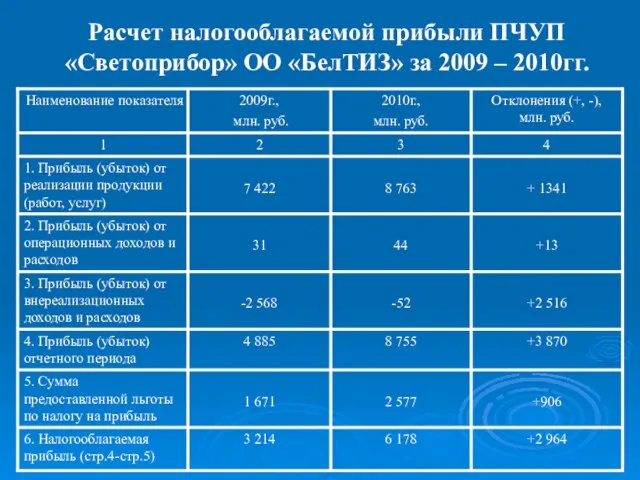 Расчет налогооблагаемой прибыли ПЧУП «Светоприбор» ОО «БелТИЗ» за 2009 – 2010гг.

| Наименование показателя | 2009г., млн. руб. | 2010г., млн. руб. | Отклонения (+, -), млн. руб. |
|---|---|---|---|
| 1 | 2 | 3 | 4 |
| 1. Прибыль (убыток) от реализации продукции (работ, услуг) | 7 422 | 8 763 | + 1341 |
| 2. Прибыль (убыток) от операционных доходов и расходов | 31 | 44 | +13 |
| 3. Прибыль (убыток) от внереализационных доходов и расходов | -2 568 | -52 | +2 516 |
| 4. Прибыль (убыток) отчетного периода | 4 885 | 8 755 | +3 870 |
| 5. Сумма предоставленной льготы по налогу на прибыль | 1 671 | 2 577 | +906 |
| 6. Налогооблагаемая прибыль (стр.4-стр.5) | 3 214 | 6 178 | +2 964 |